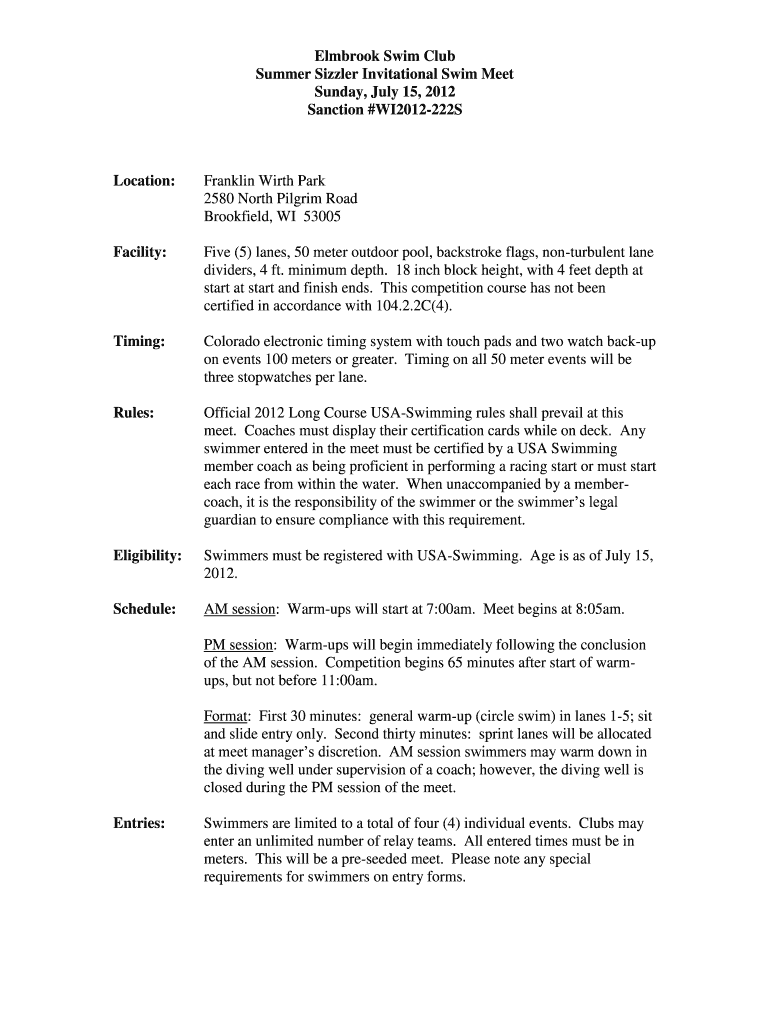 Elmbrook Swim Club
Summer Sizzler Invitational Swim Meet
Sunday, July 15, 2012
Sanction #WI2012-222S

Location: Franklin Wirth Park
2580 North Pilgrim Road
Brookfield, WI 53005

Facility: Five (5) lanes, 50 meter outdoor pool, backstroke flags, non-turbulent lane dividers, 4 ft. minimum depth. 18 inch block height, with 4 feet depth at start at start and finish ends. This competition course has not been certified in accordance with 104.2.2C(4).

Timing: Colorado electronic timing system with touch pads and two watch back-up on events 100 meters or greater. Timing on all 50 meter events will be three stopwatches per lane.

Rules: Official 2012 Long Course USA-Swimming rules shall prevail at this meet. Coaches must display their certification cards while on deck. Any swimmer entered in the meet must be certified by a USA Swimming member coach as being proficient in performing a racing start or must start each race from within the water. When unaccompanied by a member-coach, it is the responsibility of the swimmer or the swimmer's legal guardian to ensure compliance with this requirement.

Eligibility: Swimmers must be registered with USA-Swimming. Age is as of July 15, 2012.

Schedule: AM session: Warm-ups will start at 7:00am. Meet begins at 8:05am.

PM session: Warm-ups will begin immediately following the conclusion of the AM session. Competition begins 65 minutes after start of warm-ups, but not before 11:00am.

Format: First 30 minutes: general warm-up (circle swim) in lanes 1-5; sit and slide entry only. Second thirty minutes: sprint lanes will be allocated at meet manager's discretion. AM session swimmers may warm down in the diving well under supervision of a coach; however, the diving well is closed during the PM session of the meet.

Entries: Swimmers are limited to a total of four (4) individual events. Clubs may enter an unlimited number of relay teams. All entered times must be in meters. This will be a pre-seeded meet. Please note any special requirements for swimmers on entry forms.